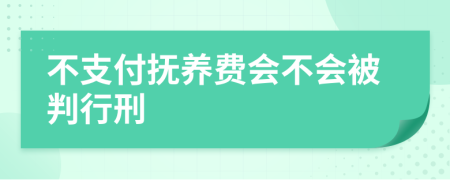 不支付抚养费会不会被判行刑